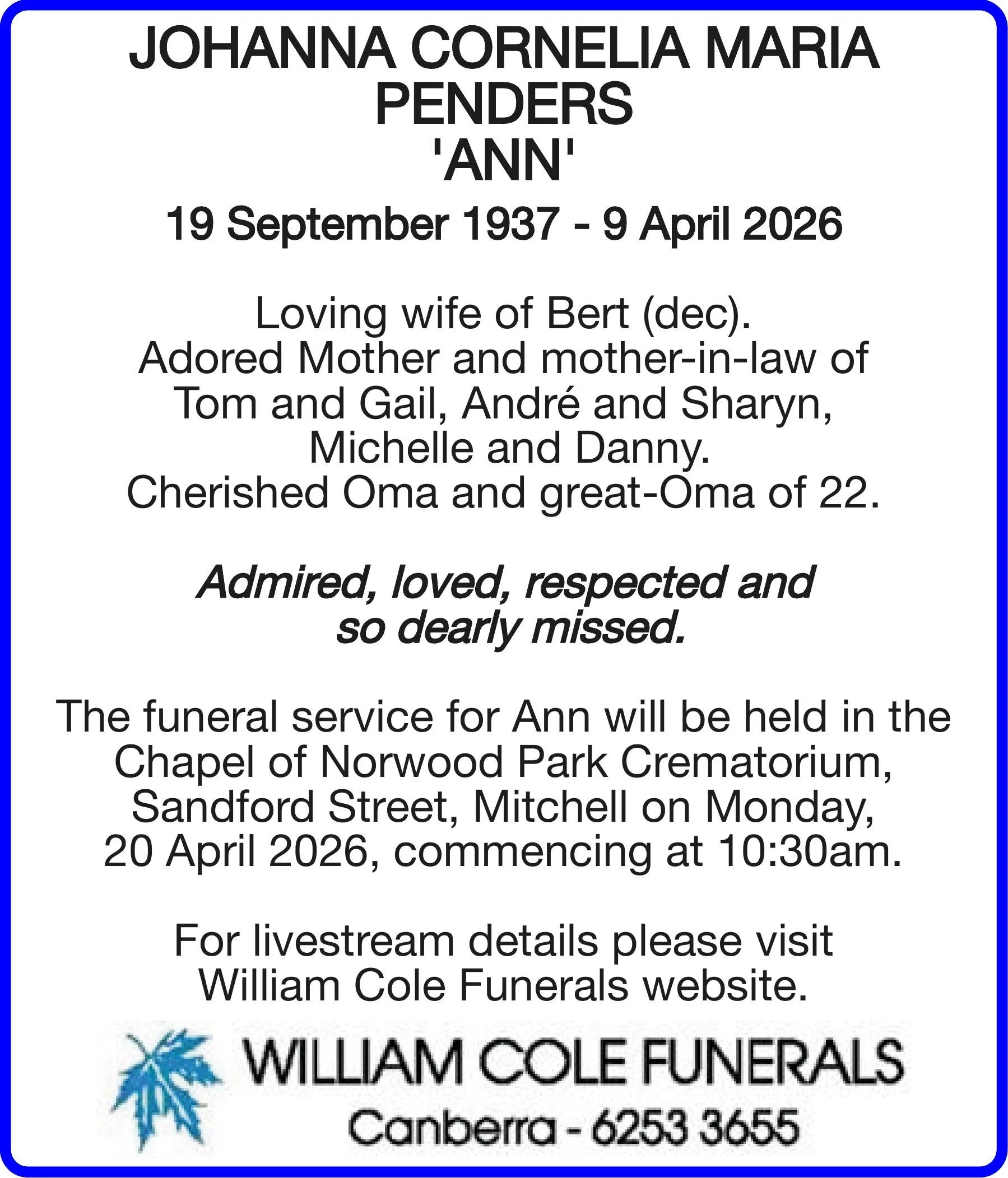 JOHANNA CORNELIA MARIA PENDERS
'ANN'

19 September 1937 - 9 April 2026

Loving wife of Bert (dec).
Adored Mother and mother-in-law of Tom and Gail, André and Sharyn, Michelle and Danny.
Cherished Oma and great-Oma of 22.

Admired, loved, respected and so dearly missed.

The funeral service for Ann will be held in the Chapel of Norwood Park Crematorium, Sandford Street, Mitchell on Monday, 20 April 2026, commencing at 10:30am.

For livestream details please visit William Cole Funerals website.

WILLIAM COLE FUNERALS
Canberra - 6253 3655